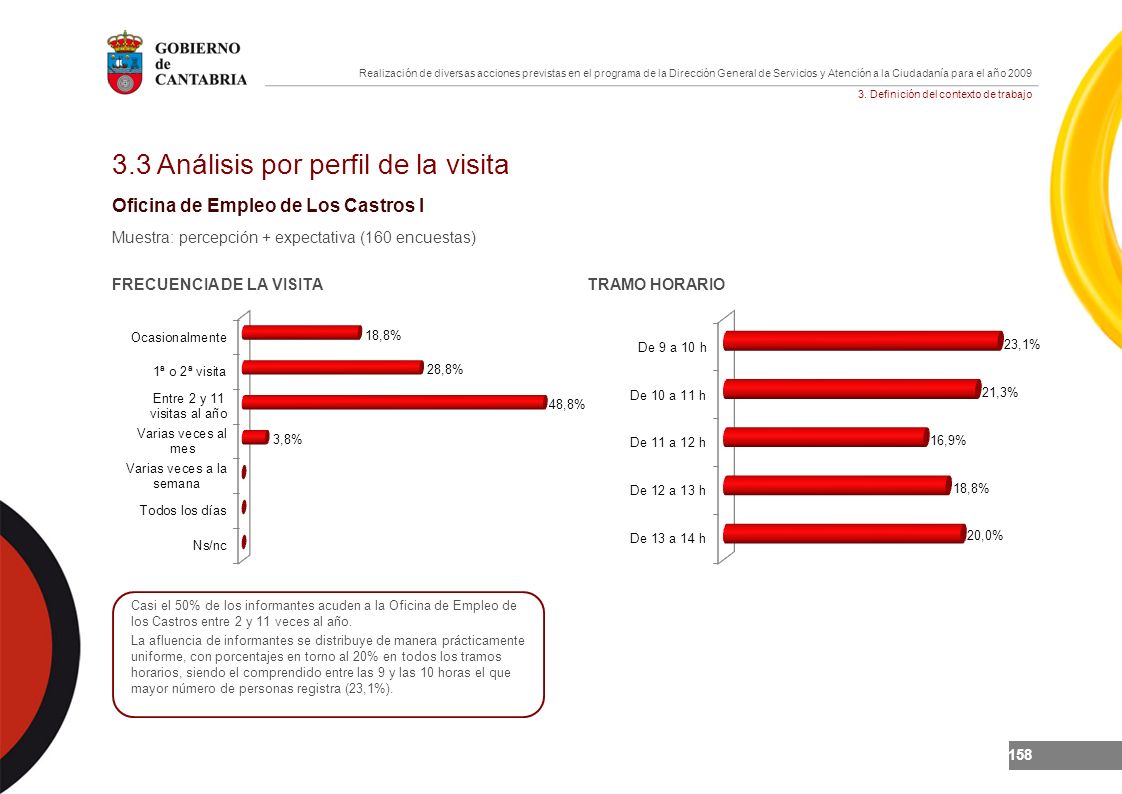 GOBIERNO de CANTABRIA

Realización de diversas acciones previstas en el programa de la Dirección General de Servicios y Atención a la Ciudadanía para el año 2009

3. Definición del contexto de trabajo

3.3 Análisis por perfil de la visita

Oficina de Empleo de Los Castros I

Muestra: percepción + expectativa (160 encuestas)

FRECUENCIA DE LA VISITA

Ocasionalmente 18,8%
1ª o 2ª visita 28,8%
Entre 2 y 11 visitas al año 48,8%
Varias veces al mes 3,8%
Varias veces a la semana
Todos los días
Ns/nc

TRAMO HORARIO

De 9 a 10 h 23,1%
De 10 a 11 h 21,3%
De 11 a 12 h 16,9%
De 12 a 13 h 18,8%
De 13 a 14 h 20,0%

Casi el 50% de los informantes acuden a la Oficina de Empleo de los Castros entre 2 y 11 veces al año.

La afluencia de informantes se distribuye de manera prácticamente uniforme, con porcentajes en torno al 20% en todos los tramos horarios, siendo el comprendido entre las 9 y las 10 horas el que mayor número de personas registra (23,1%).

158